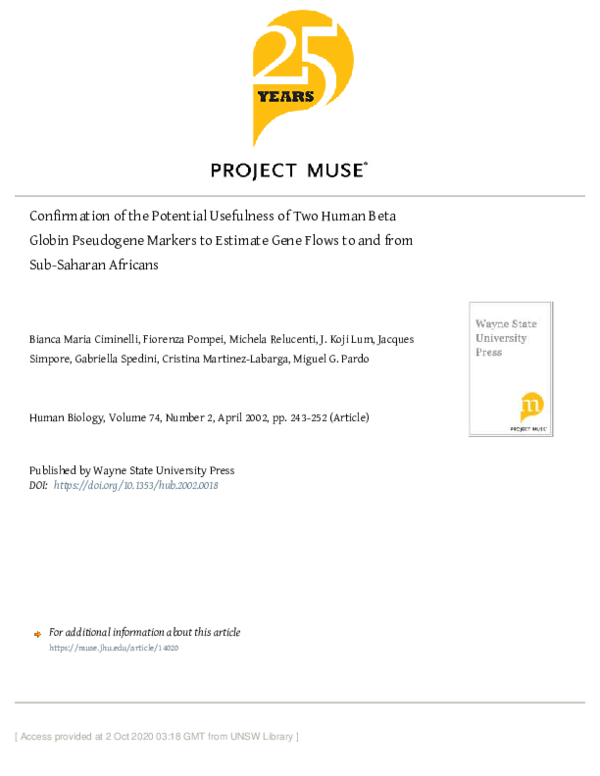 25 YEARS

PROJECT MUSE®

Confirmation of the Potential Usefulness of Two Human Beta Globin Pseudogene Markers to Estimate Gene Flows to and from Sub-Saharan Africans

Bianca Maria Ciminelli, Fiorenza Pompei, Michela Relucenti, J. Koji Lum, Jacques Simpore, Gabriella Spedini, Cristina Martinez-Labarga, Miguel G. Pardo

Wayne State University Press

PROJECT MUSE

Human Biology, Volume 74, Number 2, April 2002, pp. 243-252 (Article)

Published by Wayne State University Press
DOI: https://doi.org/10.1353/hub.2002.0018

For additional information about this article
https://muse.jhu.edu/article/14020

[ Access provided at 2 Oct 2020 03:18 GMT from UNSW Library ]